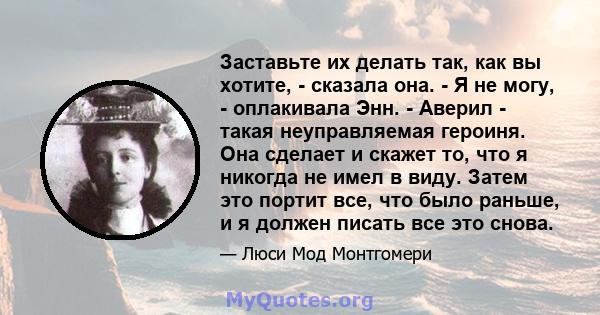 Заставьте их делать так, как вы хотите, - сказала она. - Я не могу, - оплакивала Энн. - Аверил - такая неуправляемая героиня. Она сделает и скажет то, что я никогда не имел в виду. Затем это портит все, что было раньше, и я должен писать все это снова.

— Люси Мод Монтгомери

MyQuotes.org